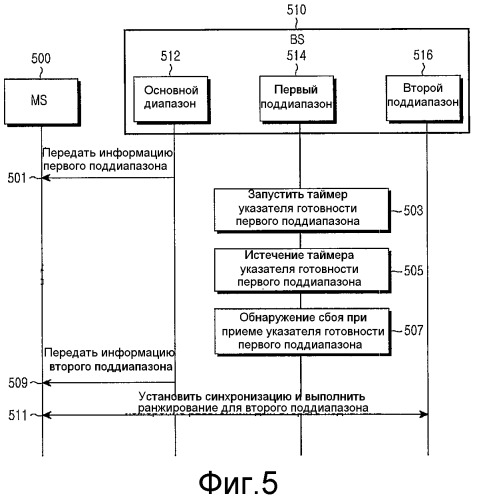 510

BS

500

512

514

516

MS

Основной диапазон

Первый поддиапазон

Второй поддиапазон

Передать информацию первого поддиапазона

501

Запустить таймер указателя готовности первого поддиапазона

503

Истечение таймера указателя готовности первого поддиапазона

505

Обнаружение сбоя при приеме указателя готовности первого поддиапазона

507

Передать информацию второго поддиапазона

509

Установить синхронизацию и выполнить ранжирование для второго поддиапазона

511

Фиг.5